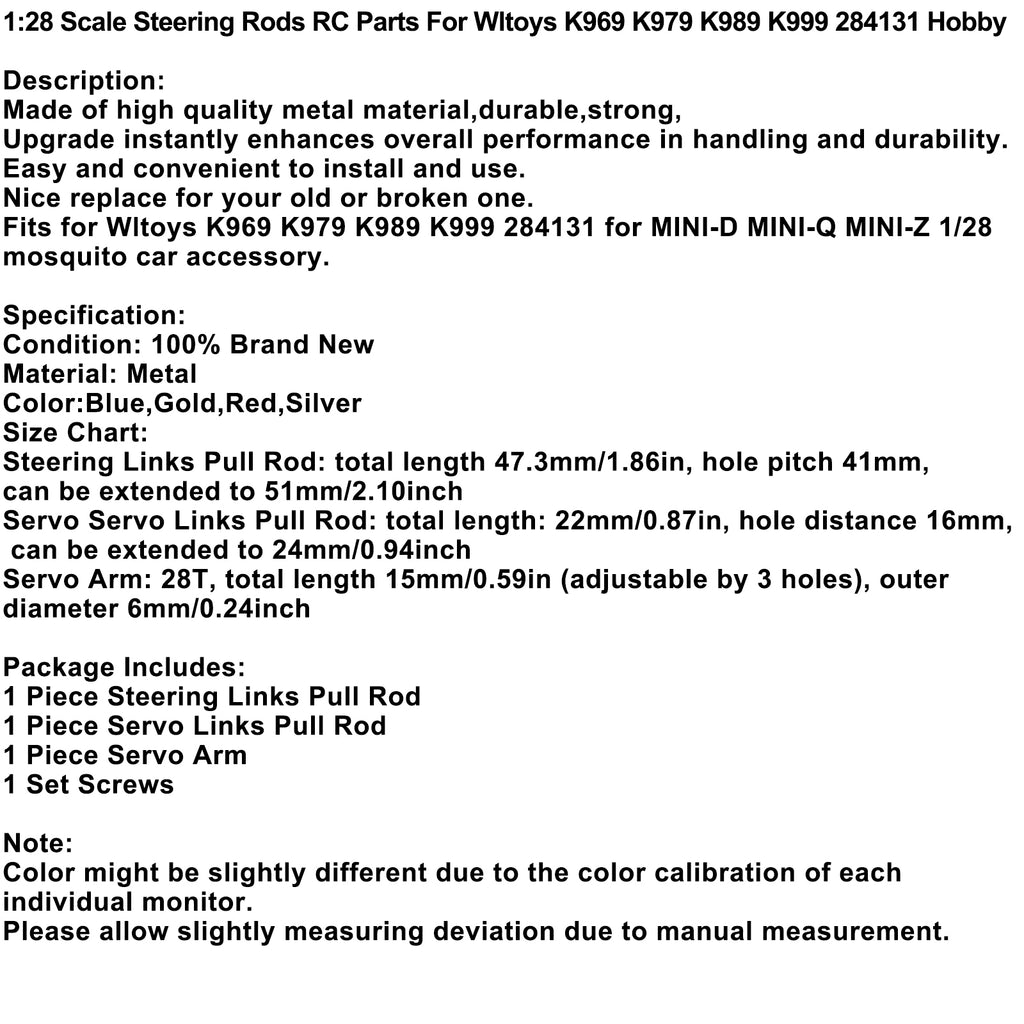 1:28 Scale Steering Rods RC Parts For Wltoys K969 K979 K989 K999 284131 Hobby

Description:
Made of high quality metal material,durable,strong,
Upgrade instantly enhances overall performance in handling and durability.
Easy and convenient to install and use.
Nice replace for your old or broken one.
Fits for Wltoys K969 K979 K989 K999 284131 for MINI-D MINI-Q MINI-Z 1/28 mosquito car accessory.

Specification:
Condition: 100% Brand New
Material: Metal
Color:Blue,Gold,Red,Silver
Size Chart:
Steering Links Pull Rod: total length 47.3mm/1.86in, hole pitch 41mm, can be extended to 51mm/2.10inch
Servo Servo Links Pull Rod: total length: 22mm/0.87in, hole distance 16mm, can be extended to 24mm/0.94inch
Servo Arm: 28T, total length 15mm/0.59in (adjustable by 3 holes), outer diameter 6mm/0.24inch

Package Includes:
1 Piece Steering Links Pull Rod
1 Piece Servo Links Pull Rod
1 Piece Servo Arm
1 Set Screws

Note:
Color might be slightly different due to the color calibration of each individual monitor.
Please allow slightly measuring deviation due to manual measurement.